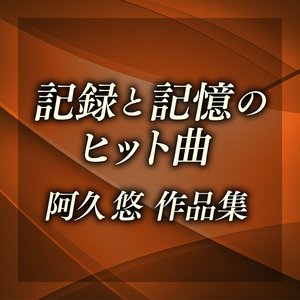 記録と記憶の
ヒット曲

阿久 悠 作品集